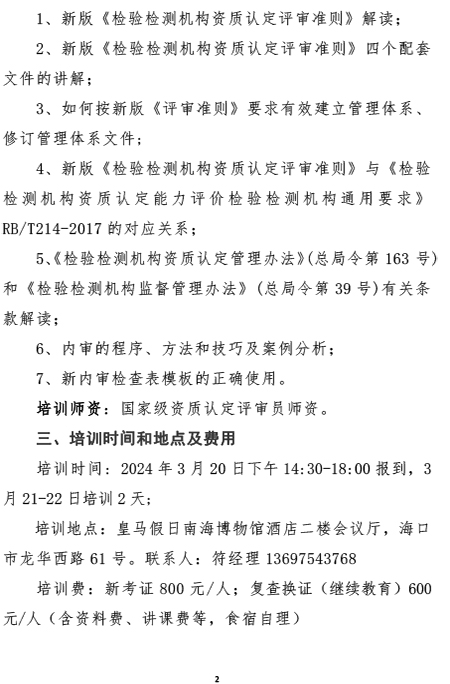 1、新版《检验检测机构资质认定评审准则》解读；

2、新版《检验检测机构资质认定评审准则》四个配套文件的讲解；

3、如何按新版《评审准则》要求有效建立管理体系、修订管理体系文件；

4、新版《检验检测机构资质认定评审准则》与《检验检测机构资质认定能力评价检验检测机构通用要求》RB/T214-2017 的对应关系；

5、《检验检测机构资质认定管理办法》(总局令第 163 号)和《检验检测机构监督管理办法》(总局令第 39 号)有关条款解读；

6、内审的程序、方法和技巧及案例分析；

7、新内审检查表模板的正确使用。

培训师资：国家级资质认定评审员师资。

三、培训时间和地点及费用

培训时间：2024 年 3 月 20 日下午 14:30-18:00 报到，3 月 21-22 日培训 2 天；

培训地点：皇马假日南海博物馆酒店二楼会议厅，海口市龙华西路 61 号。联系人：符经理 13697543768

培训费：新考证 800 元/人；复查换证（继续教育）600 元/人（含资料费、讲课费等，食宿自理）

2